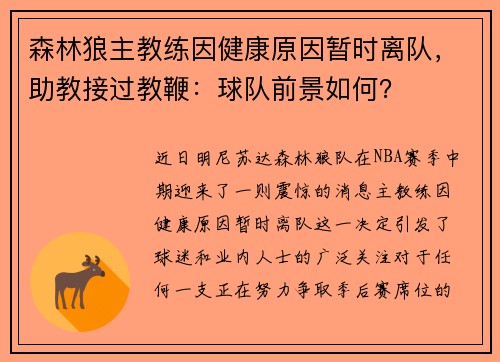 森林狼主教练因健康原因暂时离队，助教接过教鞭：球队前景如何？

近日明尼苏达森林狼队在NBA赛季中期迎来了一则震惊的消息主教练因健康原因暂时离队这一决定引发了球迷和业内人士的广泛关注对于任何一支正在努力争取季后赛席位的